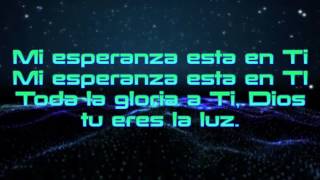 Mi esperanza esta en Ti
Mi esperanza esta en Ti
Toda la gloria a Ti, Dios
tu eres la luz.